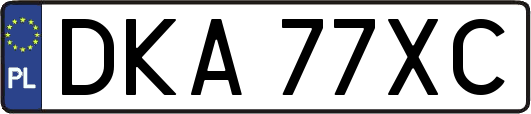 PL
DKA 77XC